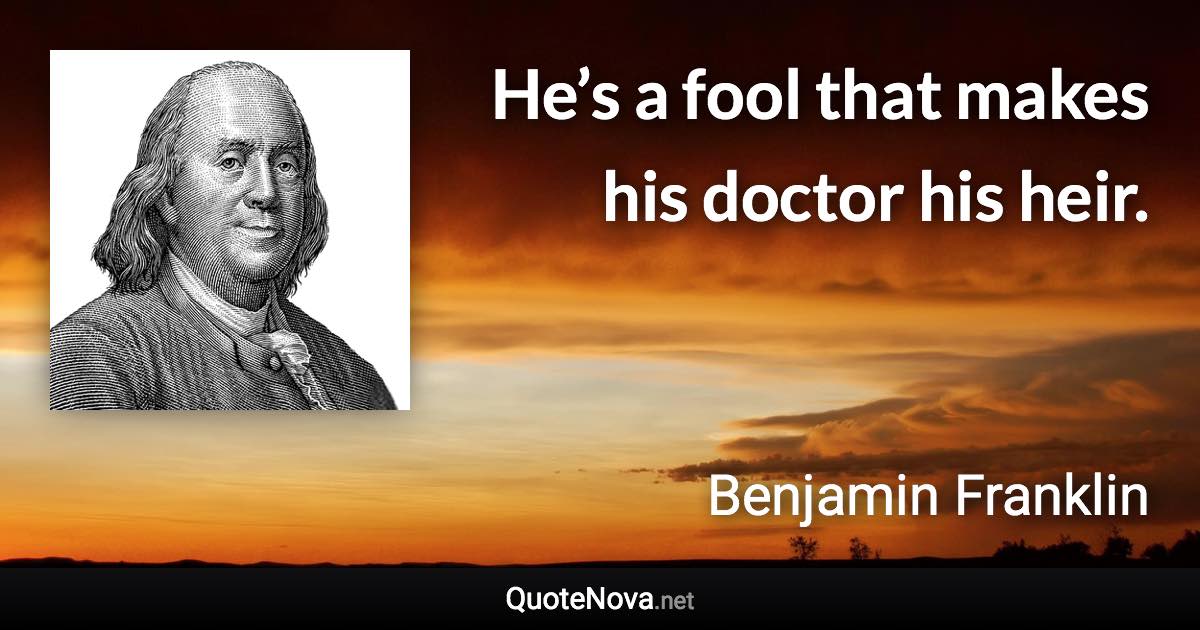 He’s a fool that makes his doctor his heir.

Benjamin Franklin

QuoteNova.net